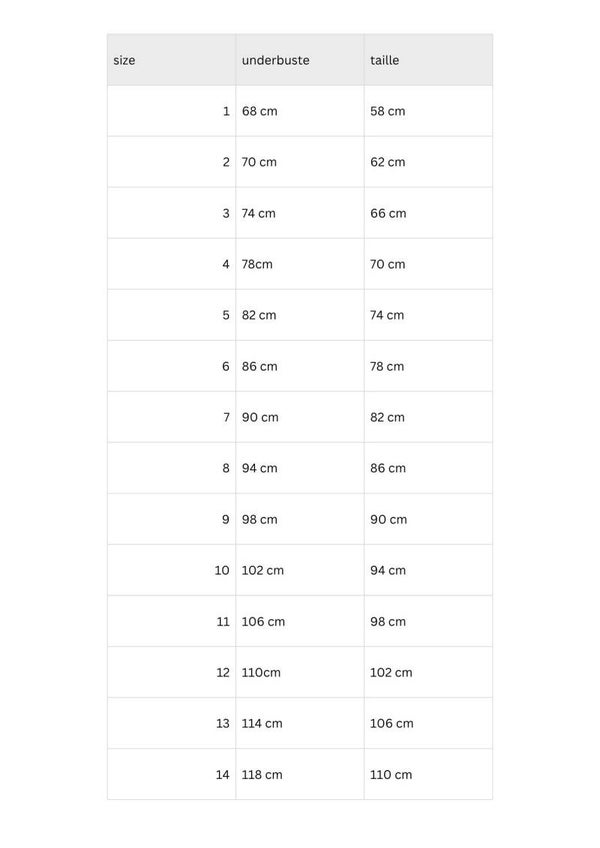 | size | underbuste | taille |
|---|---|---|
| 1 | 68 cm | 58 cm |
| 2 | 70 cm | 62 cm |
| 3 | 74 cm | 66 cm |
| 4 | 78cm | 70 cm |
| 5 | 82 cm | 74 cm |
| 6 | 86 cm | 78 cm |
| 7 | 90 cm | 82 cm |
| 8 | 94 cm | 86 cm |
| 9 | 98 cm | 90 cm |
| 10 | 102 cm | 94 cm |
| 11 | 106 cm | 98 cm |
| 12 | 110cm | 102 cm |
| 13 | 114 cm | 106 cm |
| 14 | 118 cm | 110 cm |